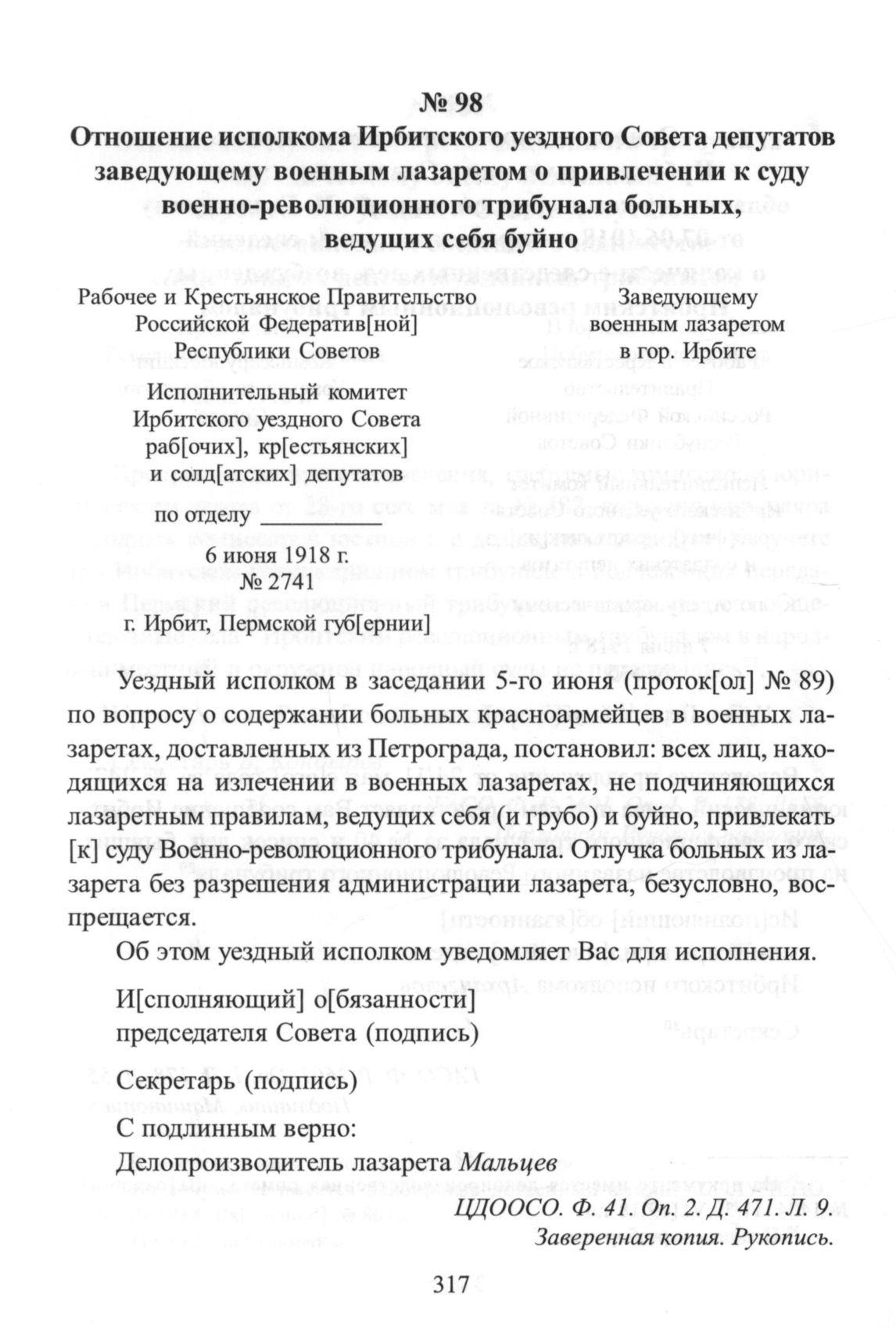 № 98

Отношение исполкома Ирбитского уездного Совета депутатов заведующему военным лазаретом о привлечении к суду военно-революционного трибунала больных, ведущих себя буйно

Рабочее и Крестьянское Правительство
Российской Федератив[ной]
Республики Советов

Исполнительный комитет
Ирбитского уездного Совета
раб[очих], кр[естьянских]
и солд[атских] депутатов

по отделу ___________
6 июня 1918 г.
№ 2741
г. Ирбит, Пермской губ[ернии]

Заведующему
военным лазаретом
в гор. Ирбите

Уездный исполком в заседании 5-го июня (проток[ол] № 89) по вопросу о содержании больных красноармейцев в военных лазаретах, доставленных из Петрограда, постановил: всех лиц, находящихся на излечении в военных лазаретах, не подчиняющихся лазаретным правилам, ведущих себя (и грубо) и буйно, привлекать [к] суду Военно-революционного трибунала. Отлучка больных из лазарета без разрешения администрации лазарета, безусловно, воспрещается.

Об этом уездный исполком уведомляет Вас для исполнения.

И[сполняющий] о[бязанности]
председателя Совета (подпись)

Секретарь (подпись)

С подлинным верно:
Делопроизводитель лазарета Мальцев

ЦДООСО. Ф. 41. Оп. 2. Д 471. Л. 9.
Заверенная копия. Рукопись.

317